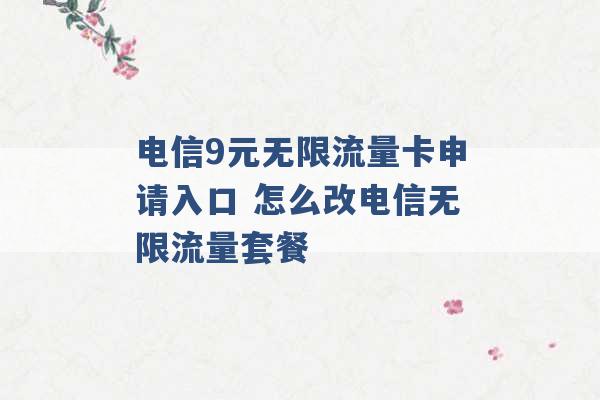 电信9元无限流量卡申请入口 怎么改电信无限流量套餐